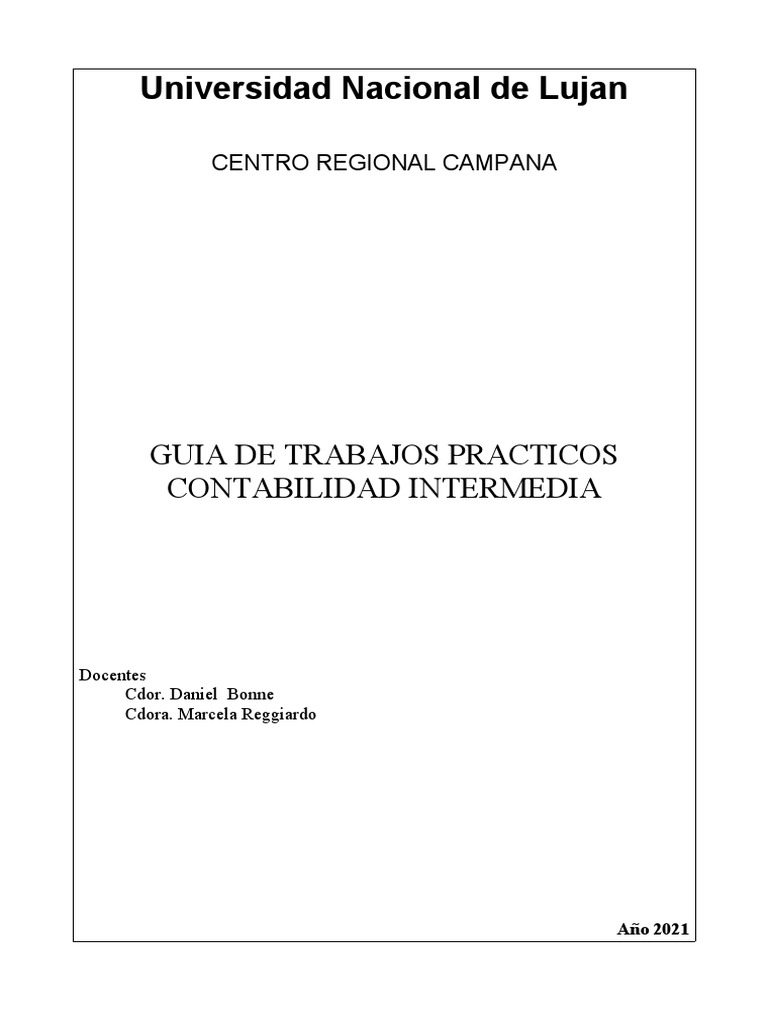 Universidad Nacional de Lujan

CENTRO REGIONAL CAMPANA

GUIA DE TRABAJOS PRACTICOS
CONTABILIDAD INTERMEDIA

Docentes
Cdor. Daniel Bonne
Cdora. Marcela Reggiardo

Año 2021